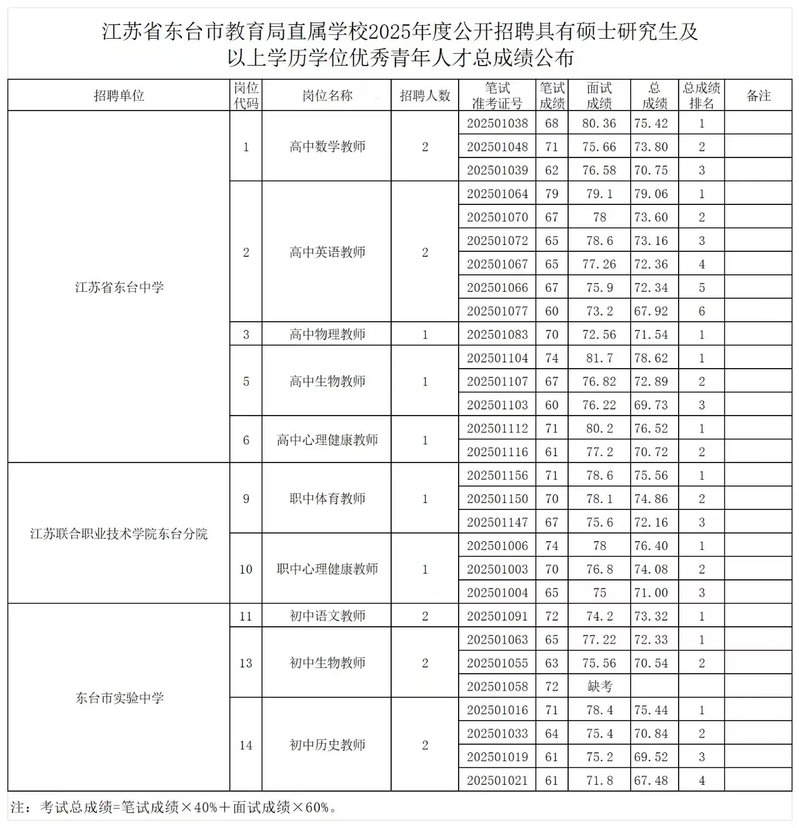 江苏省东台市教育局直属学校2025年度公开招聘具有硕士研究生及以上学历学位优秀青年人才总成绩公布

| 招聘单位 | 岗位代码 | 岗位名称 | 招聘人数 | 笔试准考证号 | 笔试成绩 | 面试成绩 | 总成绩 | 总成绩排名 | 备注 |
|---|---|---|---|---|---|---|---|---|---|
| 江苏省东台中学 | 1 | 高中数学教师 | 2 | 202501038 | 68 | 80.36 | 75.42 | 1 | |
| | | | | 202501048 | 71 | 75.66 | 73.80 | 2 | |
| | | | | 202501039 | 62 | 76.58 | 70.75 | 3 | |
| | 2 | 高中英语教师 | 2 | 202501064 | 79 | 79.1 | 79.06 | 1 | |
| | | | | 202501070 | 67 | 78 | 73.60 | 2 | |
| | | | | 202501072 | 65 | 78.6 | 73.16 | 3 | |
| | | | | 202501067 | 65 | 77.26 | 72.36 | 4 | |
| | | | | 202501066 | 67 | 75.9 | 72.34 | 5 | |
| | | | | 202501077 | 60 | 73.2 | 67.92 | 6 | |
| | 3 | 高中物理教师 | 1 | 202501083 | 70 | 72.56 | 71.54 | 1 | |
| | 5 | 高中生物教师 | 1 | 202501104 | 74 | 81.7 | 78.62 | 1 | |
| | | | | 202501107 | 67 | 76.82 | 72.89 | 2 | |
| | | | | 202501103 | 60 | 76.22 | 69.73 | 3 | |
| | 6 | 高中心理健康教师 | 1 | 202501112 | 71 | 80.2 | 76.52 | 1 | |
| | | | | 202501116 | 61 | 77.2 | 70.72 | 2 | |
| 江苏联合职业技术学院东台分院 | 9 | 职中体育教师 | 1 | 202501156 | 71 | 78.6 | 75.56 | 1 | |
| | | | | 202501150 | 70 | 78.1 | 74.86 | 2 | |
| | | | | 202501147 | 67 | 75.6 | 72.16 | 3 | |
| | 10 | 职中心理健康教师 | 1 | 202501006 | 74 | 78 | 76.40 | 1 | |
| | | | | 202501003 | 70 | 76.8 | 74.08 | 2 | |
| | | | | 202501004 | 65 | 75 | 71.00 | 3 | |
| 东台市实验中学 | 11 | 初中语文教师 | 2 | 202501091 | 72 | 74.2 | 73.32 | 1 | |
| | 13 | 初中生物教师 | 2 | 202501063 | 65 | 77.22 | 72.33 | 1 | |
| | | | | 202501055 | 63 | 75.56 | 70.54 | 2 | |
| | | | | 202501058 | 72 | 缺考 | | | |
| | 14 | 初中历史教师 | 2 | 202501016 | 71 | 78.4 | 75.44 | 1 | |
| | | | | 202501033 | 64 | 75.4 | 70.84 | 2 | |
| | | | | 202501019 | 61 | 75.2 | 69.52 | 3 | |
| | | | | 202501021 | 61 | 71.8 | 67.48 | 4 | |

注：考试总成绩=笔试成绩×40%+面试成绩×60%。